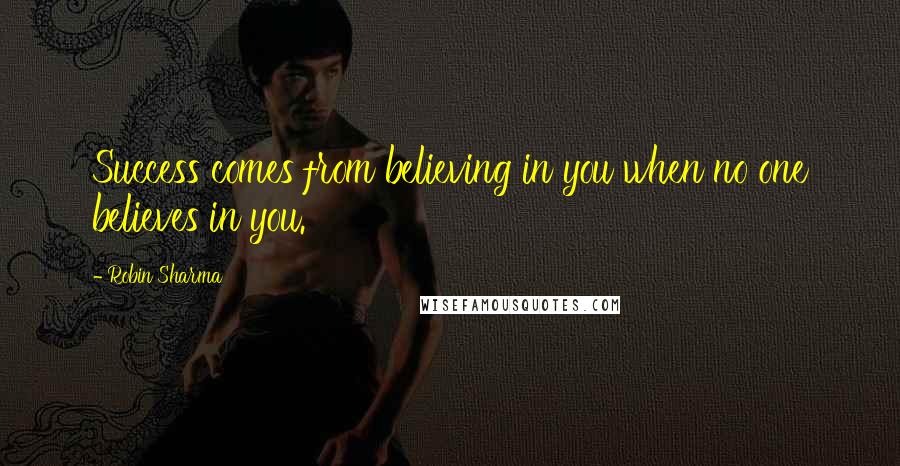 Success comes from believing in you when no one believes in you.

- Robin Sharma

WISEFAMOUSQUOTES.COM